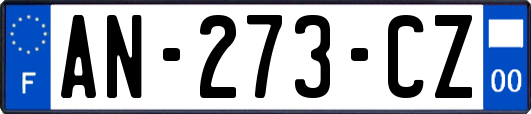 F

AN-273-CZ

00